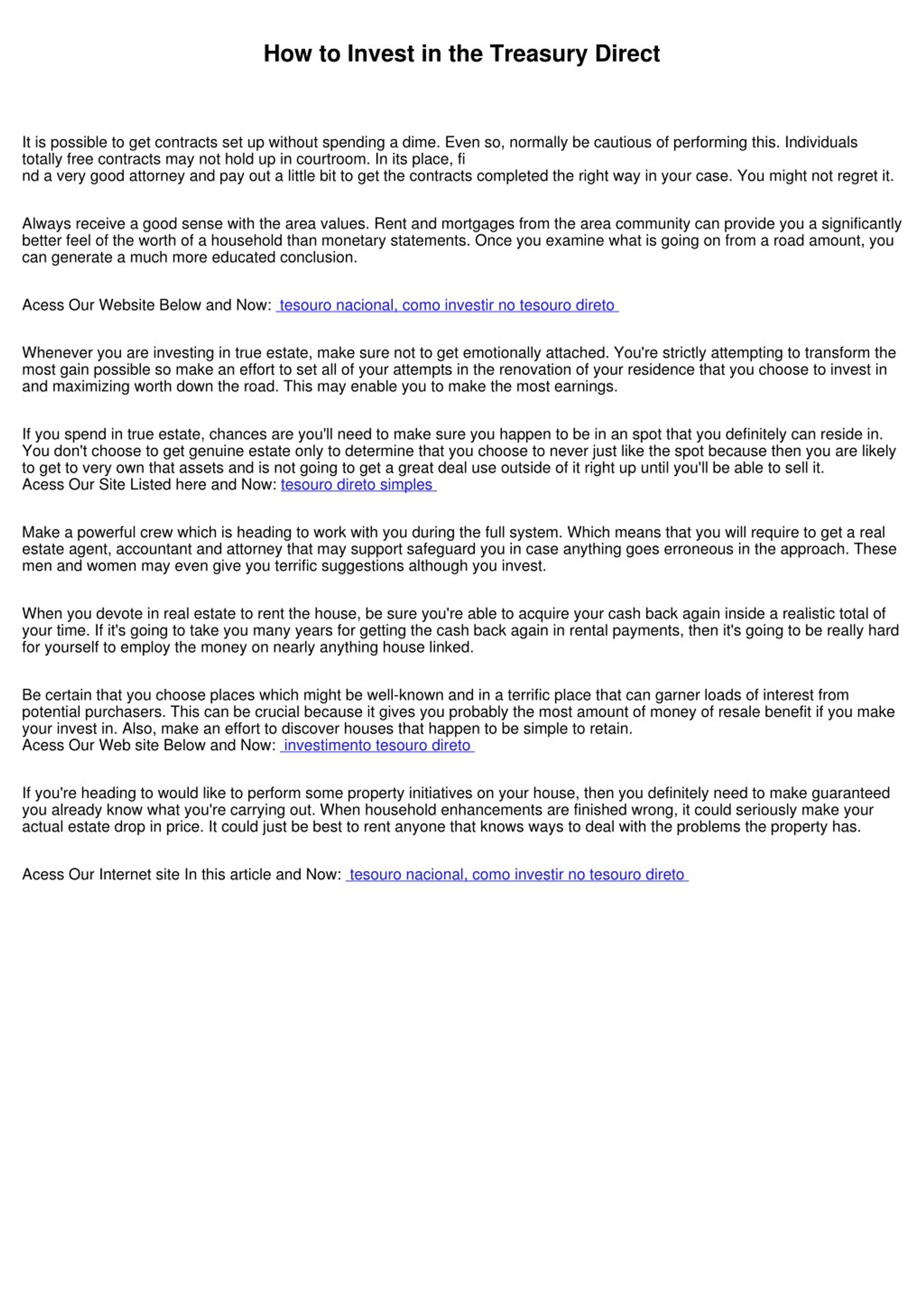 How to Invest in the Treasury Direct

It is possible to get contracts set up without spending a dime. Even so, normally be cautious of performing this. Individuals totally free contracts may not hold up in courtroom. In its place, fi nd a very good attorney and pay out a little bit to get the contracts completed the right way in your case. You might not regret it.

Always receive a good sense with the area values. Rent and mortgages from the area community can provide you a significantly better feel of the worth of a household than monetary statements. Once you examine what is going on from a road amount, you can generate a much more educated conclusion.

Acess Our Website Below and Now: tesouro nacional, como investir no tesouro direto

Whenever you are investing in true estate, make sure not to get emotionally attached. You're strictly attempting to transform the most gain possible so make an effort to set all of your attempts in the renovation of your residence that you choose to invest in and maximizing worth down the road. This may enable you to make the most earnings.

If you spend in true estate, chances are you'll need to make sure you happen to be in an spot that you definitely can reside in. You don't choose to get genuine estate only to determine that you choose to never just like the spot because then you are likely to get to very own that assets and is not going to get a great deal use outside of it right up until you'll be able to sell it.
Acess Our Site Listed here and Now: tesouro direto simples

Make a powerful crew which is heading to work with you during the full system. Which means that you will require to get a real estate agent, accountant and attorney that may support safeguard you in case anything goes erroneous in the approach. These men and women may even give you terrific suggestions although you invest.

When you devote in real estate to rent the house, be sure you're able to acquire your cash back again inside a realistic total of your time. If it's going to take you many years for getting the cash back again in rental payments, then it's going to be really hard for yourself to employ the money on nearly anything house linked.

Be certain that you choose places which might be well-known and in a terrific place that can garner loads of interest from potential purchasers. This can be crucial because it gives you probably the most amount of money of resale benefit if you make your invest in. Also, make an effort to discover houses that happen to be simple to retain.
Acess Our Web site Below and Now: investimento tesouro direto

If you're heading to would like to perform some property initiatives on your house, then you definitely need to make guaranteed you already know what you're carrying out. When household enhancements are finished wrong, it could seriously make your actual estate drop in price. It could just be best to rent anyone that knows ways to deal with the problems the property has.

Acess Our Internet site In this article and Now: tesouro nacional, como investir no tesouro direto